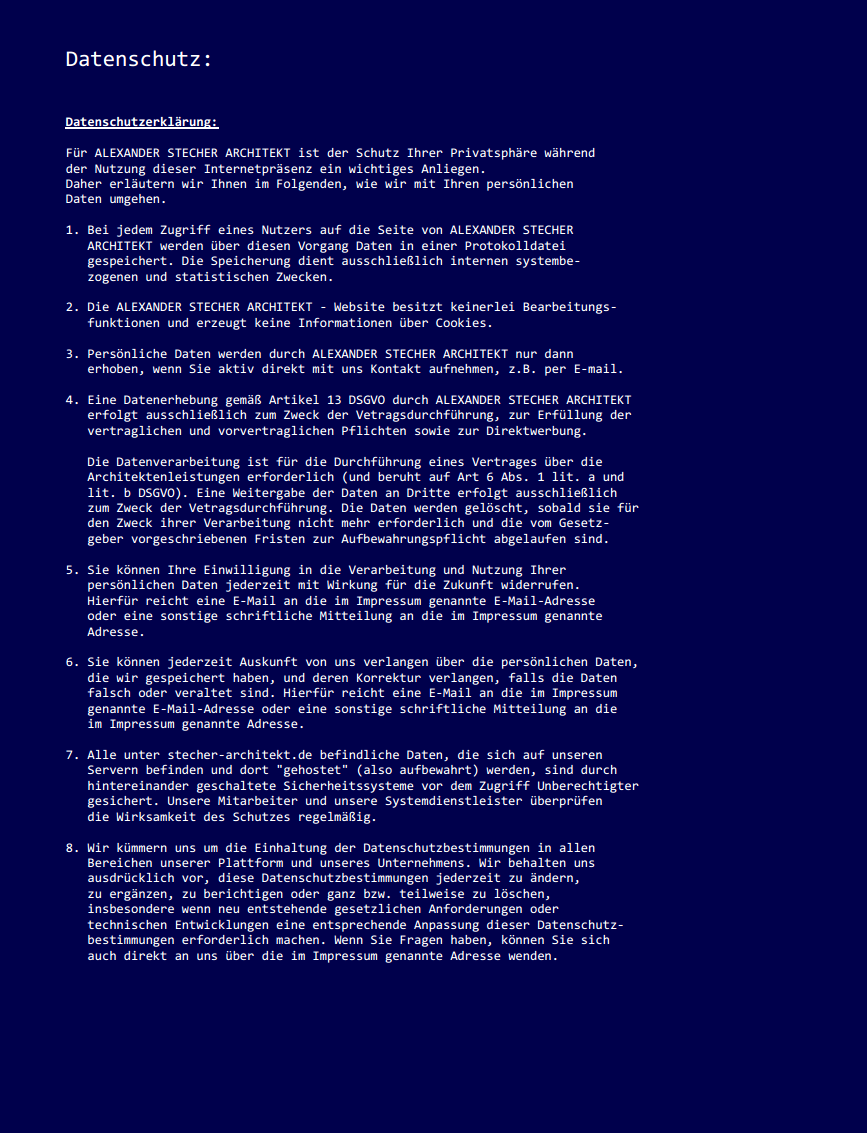 Datenschutz:

Datenschutzerklärung:

Für ALEXANDER STECHER ARCHITEKT ist der Schutz Ihrer Privatsphäre während der Nutzung dieser Internetpräsenz ein wichtiges Anliegen.
Daher erläutern wir Ihnen im Folgenden, wie wir mit Ihren persönlichen Daten umgehen.

1. Bei jedem Zugriff eines Nutzers auf die Seite von ALEXANDER STECHER ARCHITEKT werden über diesen Vorgang Daten in einer Protokolldatei gespeichert. Die Speicherung dient ausschließlich internen systembezogenen und statistischen Zwecken.

2. Die ALEXANDER STECHER ARCHITEKT - Website besitzt keinerlei Bearbeitungsfunktionen und erzeugt keine Informationen über Cookies.

3. Persönliche Daten werden durch ALEXANDER STECHER ARCHITEKT nur dann erhoben, wenn Sie aktiv direkt mit uns Kontakt aufnehmen, z.B. per E-mail.

4. Eine Datenerhebung gemäß Artikel 13 DSGVO durch ALEXANDER STECHER ARCHITEKT erfolgt ausschließlich zum Zweck der Vetragsdurchführung, zur Erfüllung der vertraglichen und vorvertraglichen Pflichten sowie zur Direktwerbung.

Die Datenverarbeitung ist für die Durchführung eines Vertrages über die Architektenleistungen erforderlich (und beruht auf Art 6 Abs. 1 lit. a und lit. b DSGVO). Eine Weitergabe der Daten an Dritte erfolgt ausschließlich zum Zweck der Vetragsdurchführung. Die Daten werden gelöscht, sobald sie für den Zweck ihrer Verarbeitung nicht mehr erforderlich und die vom Gesetzgeber vorgeschriebenen Fristen zur Aufbewahrungspflicht abgelaufen sind.

5. Sie können Ihre Einwilligung in die Verarbeitung und Nutzung Ihrer persönlichen Daten jederzeit mit Wirkung für die Zukunft widerrufen. Hierfür reicht eine E-Mail an die im Impressum genannte E-Mail-Adresse oder eine sonstige schriftliche Mitteilung an die im Impressum genannte Adresse.

6. Sie können jederzeit Auskunft von uns verlangen über die persönlichen Daten, die wir gespeichert haben, und deren Korrektur verlangen, falls die Daten falsch oder veraltet sind. Hierfür reicht eine E-Mail an die im Impressum genannte E-Mail-Adresse oder eine sonstige schriftliche Mitteilung an die im Impressum genannte Adresse.

7. Alle unter stecher-architekt.de befindliche Daten, die sich auf unseren Servern befinden und dort "gehostet" (also aufbewahrt) werden, sind durch hintereinander geschaltete Sicherheitssysteme vor dem Zugriff Unberechtigter gesichert. Unsere Mitarbeiter und unsere Systemdienstleister überprüfen die Wirksamkeit des Schutzes regelmäßig.

8. Wir kümmern uns um die Einhaltung der Datenschutzbestimmungen in allen Bereichen unserer Plattform und unseres Unternehmens. Wir behalten uns ausdrücklich vor, diese Datenschutzbestimmungen jederzeit zu ändern, zu ergänzen, zu berichtigen oder ganz bzw. teilweise zu löschen, insbesondere wenn neu entstehende gesetzlichen Anforderungen oder technischen Entwicklungen eine entsprechende Anpassung dieser Datenschutzbestimmungen erforderlich machen. Wenn Sie Fragen haben, können Sie sich auch direkt an uns über die im Impressum genannte Adresse wenden.